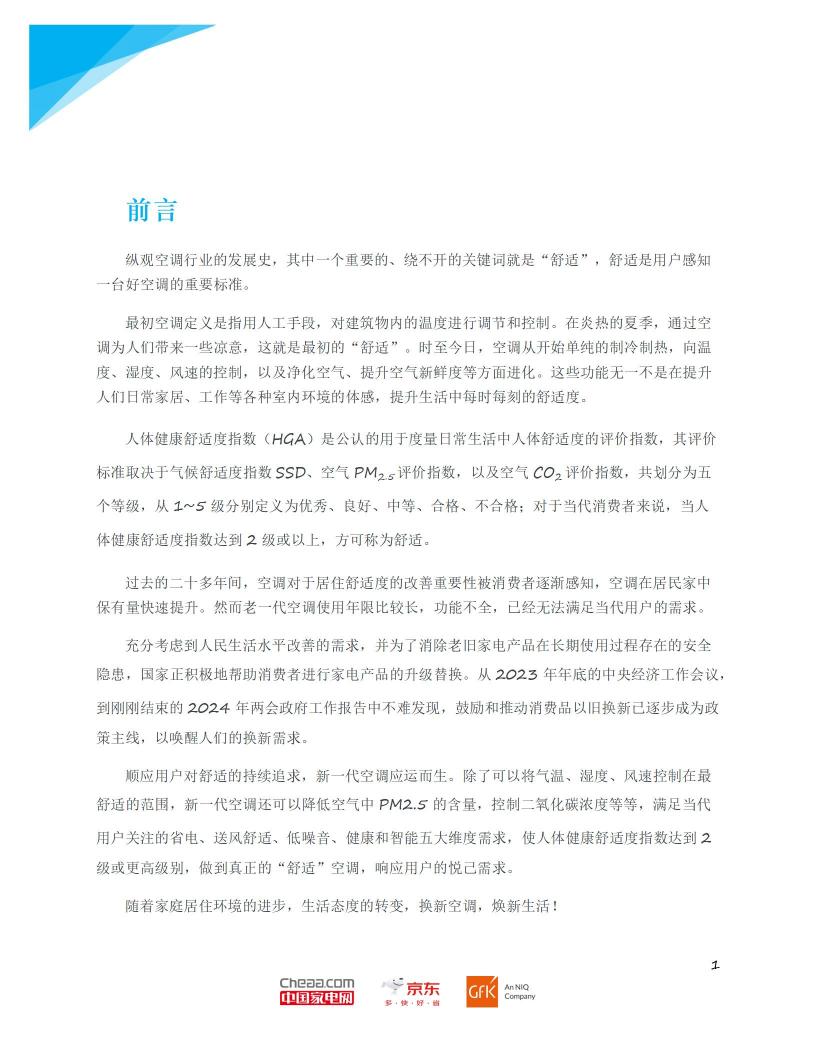 前言

纵观空调行业的发展史，其中一个重要的、绕不开的关键词就是“舒适”，舒适是用户感知一台好空调的重要标准。

最初空调定义是指用人工手段，对建筑物内的温度进行调节和控制。在炎热的夏季，通过空调为人们带来一些凉意，这就是最初的“舒适”。时至今日，空调从开始单纯的制冷制热，向温度、湿度、风速的控制，以及净化空气、提升空气新鲜度等方面进化。这些功能无一不是在提升人们日常家居、工作等各种室内环境的体感，提升生活中每时每刻的舒适度。

人体健康舒适度指数（HGA）是公认的用于度量日常生活中人体舒适度的评价指数，其评价标准取决于气候舒适度指数 SSD、空气 $PM_{2.5}$ 评价指数，以及空气 $CO_2$ 评价指数，共划分为五个等级，从 1~5 级分别定义为优秀、良好、中等、合格、不合格；对于当代消费者来说，当人体健康舒适度指数达到 2 级或以上，方可称为舒适。

过去的二十多年间，空调对于居住舒适度的改善重要性被消费者逐渐感知，空调在居民家中保有量快速提升。然而老一代空调使用年限比较长，功能不全，已经无法满足当代用户的需求。

充分考虑到人民生活水平改善的需求，并为了消除老旧家电产品在长期使用过程存在的安全隐患，国家正积极地帮助消费者进行家电产品的升级替换。从 2023 年年底的中央经济工作会议，到刚刚结束的 2024 年两会政府工作报告中不难发现，鼓励和推动消费品以旧换新已逐步成为政策主线，以唤醒人们的换新需求。

顺应用户对舒适的持续追求，新一代空调应运而生。除了可以将气温、湿度、风速控制在最舒适的范围，新一代空调还可以降低空气中 PM2.5 的含量，控制二氧化碳浓度等等，满足当代用户关注的省电、送风舒适、低噪音、健康和智能五大维度需求，使人体健康舒适度指数达到 2 级或更高级别，做到真正的“舒适”空调，响应用户的悦己需求。

随着家庭居住环境的进步，生活态度的转变，换新空调，焕新生活！

1

Cheaa.com 中国家电网 京东 多·快·好·省 GfK An NIQ Company